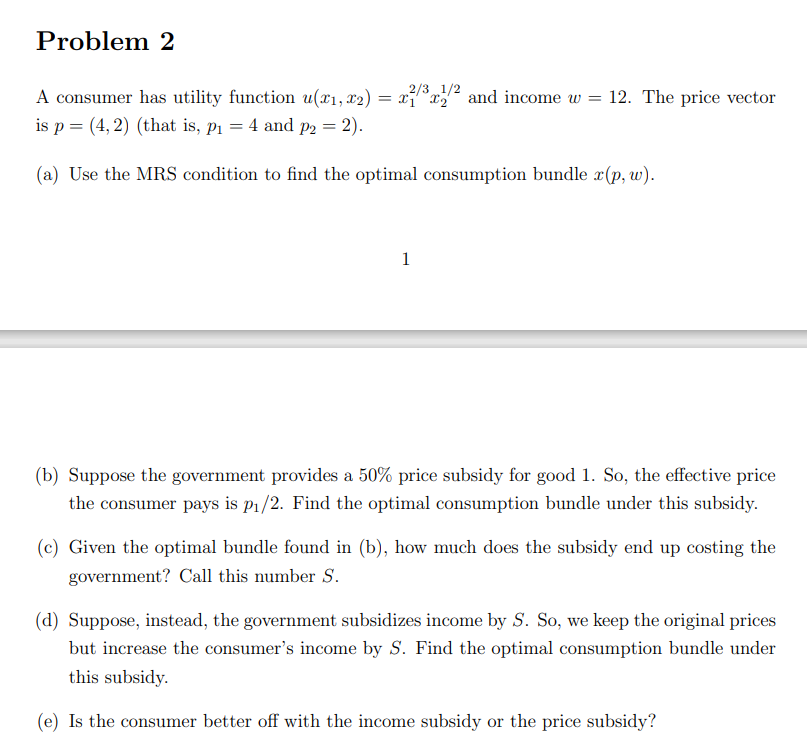 Problem 2

A consumer has utility function $u(x_1, x_2) = x_1^{2/3} x_2^{1/2}$ and income $w = 12$. The price vector is $p = (4, 2)$ (that is, $p_1 = 4$ and $p_2 = 2$).

(a) Use the MRS condition to find the optimal consumption bundle $x(p, w)$.

1

(b) Suppose the government provides a 50% price subsidy for good 1. So, the effective price the consumer pays is $p_1/2$. Find the optimal consumption bundle under this subsidy.

(c) Given the optimal bundle found in (b), how much does the subsidy end up costing the government? Call this number $S$.

(d) Suppose, instead, the government subsidizes income by $S$. So, we keep the original prices but increase the consumer's income by $S$. Find the optimal consumption bundle under this subsidy.

(e) Is the consumer better off with the income subsidy or the price subsidy?